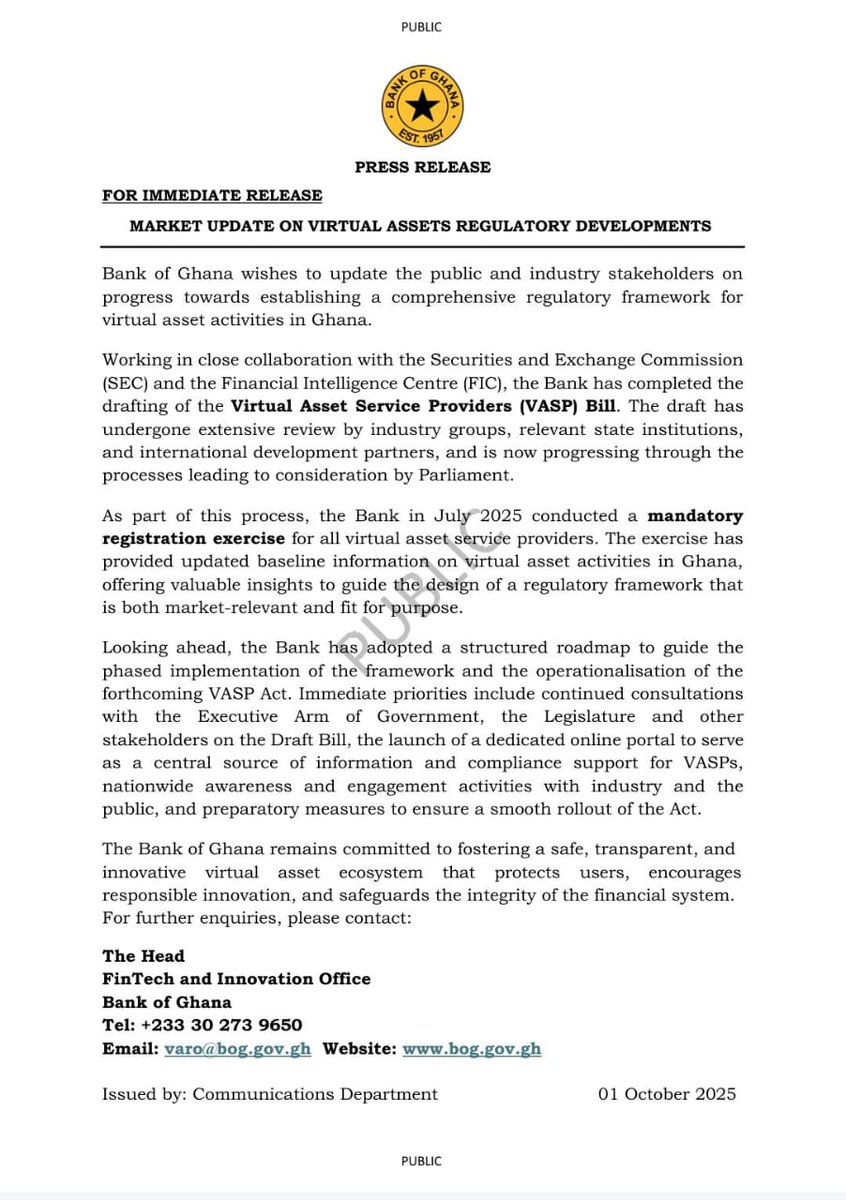 PUBLIC

BANK OF GHANA
EST. 1957

PRESS RELEASE

FOR IMMEDIATE RELEASE

MARKET UPDATE ON VIRTUAL ASSETS REGULATORY DEVELOPMENTS

Bank of Ghana wishes to update the public and industry stakeholders on progress towards establishing a comprehensive regulatory framework for virtual asset activities in Ghana.

Working in close collaboration with the Securities and Exchange Commission (SEC) and the Financial Intelligence Centre (FIC), the Bank has completed the drafting of the Virtual Asset Service Providers (VASP) Bill. The draft has undergone extensive review by industry groups, relevant state institutions, and international development partners, and is now progressing through the processes leading to consideration by Parliament.

As part of this process, the Bank in July 2025 conducted a mandatory registration exercise for all virtual asset service providers. The exercise has provided updated baseline information on virtual asset activities in Ghana, offering valuable insights to guide the design of a regulatory framework that is both market-relevant and fit for purpose.

PUBLIC

Looking ahead, the Bank has adopted a structured roadmap to guide the phased implementation of the framework and the operationalisation of the forthcoming VASP Act. Immediate priorities include continued consultations with the Executive Arm of Government, the Legislature and other stakeholders on the Draft Bill, the launch of a dedicated online portal to serve as a central source of information and compliance support for VASPs, nationwide awareness and engagement activities with industry and the public, and preparatory measures to ensure a smooth rollout of the Act.

The Bank of Ghana remains committed to fostering a safe, transparent, and innovative virtual asset ecosystem that protects users, encourages responsible innovation, and safeguards the integrity of the financial system. For further enquiries, please contact:

The Head
FinTech and Innovation Office
Bank of Ghana
Tel: +233 30 273 9650
Email: varo@bog.gov.gh Website: www.bog.gov.gh

Issued by: Communications Department 01 October 2025

PUBLIC